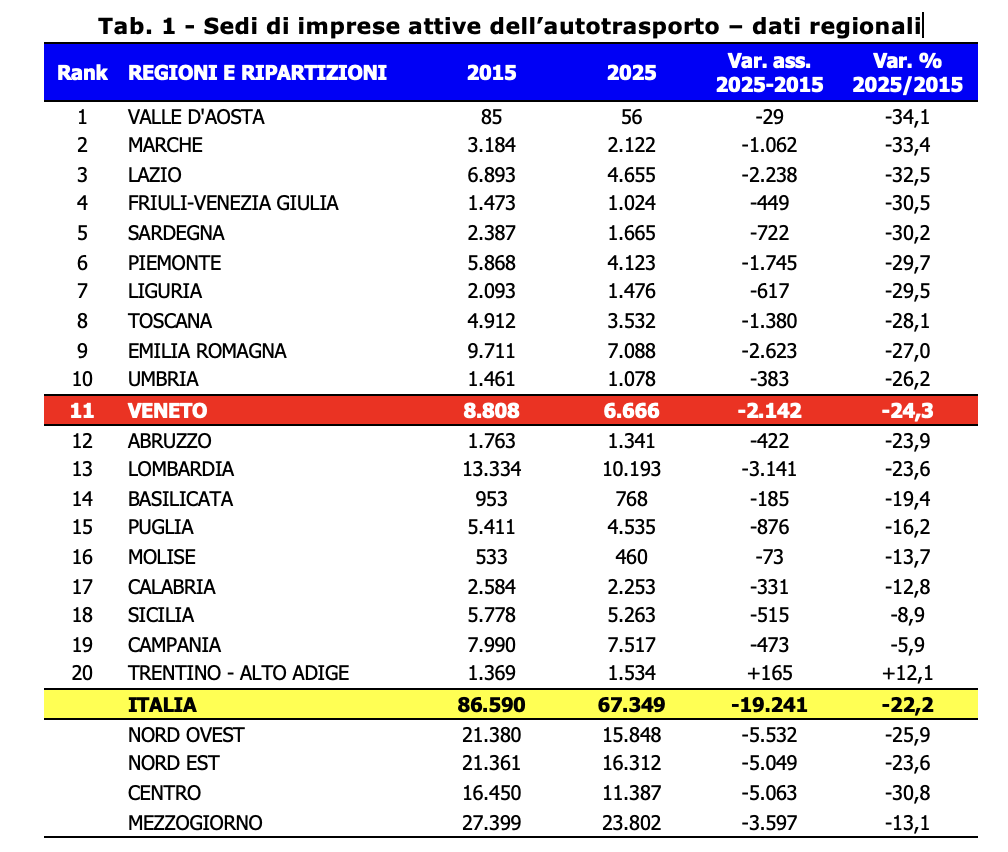 Tab. 1 - Sedi di imprese attive dell'autotrasporto – dati regionali

| Rank | REGIONI E RIPARTIZIONI | 2015 | 2025 | Var. ass. 2025-2015 | Var. % 2025/2015 |
|---|---|---|---|---|---|
| 1 | VALLE D'AOSTA | 85 | 56 | -29 | -34,1 |
| 2 | MARCHE | 3.184 | 2.122 | -1.062 | -33,4 |
| 3 | LAZIO | 6.893 | 4.655 | -2.238 | -32,5 |
| 4 | FRIULI-VENEZIA GIULIA | 1.473 | 1.024 | -449 | -30,5 |
| 5 | SARDEGNA | 2.387 | 1.665 | -722 | -30,2 |
| 6 | PIEMONTE | 5.868 | 4.123 | -1.745 | -29,7 |
| 7 | LIGURIA | 2.093 | 1.476 | -617 | -29,5 |
| 8 | TOSCANA | 4.912 | 3.532 | -1.380 | -28,1 |
| 9 | EMILIA ROMAGNA | 9.711 | 7.088 | -2.623 | -27,0 |
| 10 | UMBRIA | 1.461 | 1.078 | -383 | -26,2 |
| 11 | VENETO | 8.808 | 6.666 | -2.142 | -24,3 |
| 12 | ABRUZZO | 1.763 | 1.341 | -422 | -23,9 |
| 13 | LOMBARDIA | 13.334 | 10.193 | -3.141 | -23,6 |
| 14 | BASILICATA | 953 | 768 | -185 | -19,4 |
| 15 | PUGLIA | 5.411 | 4.535 | -876 | -16,2 |
| 16 | MOLISE | 533 | 460 | -73 | -13,7 |
| 17 | CALABRIA | 2.584 | 2.253 | -331 | -12,8 |
| 18 | SICILIA | 5.778 | 5.263 | -515 | -8,9 |
| 19 | CAMPANIA | 7.990 | 7.517 | -473 | -5,9 |
| 20 | TRENTINO - ALTO ADIGE | 1.369 | 1.534 | +165 | +12,1 |
| | ITALIA | 86.590 | 67.349 | -19.241 | -22,2 |
| | NORD OVEST | 21.380 | 15.848 | -5.532 | -25,9 |
| | NORD EST | 21.361 | 16.312 | -5.049 | -23,6 |
| | CENTRO | 16.450 | 11.387 | -5.063 | -30,8 |
| | MEZZOGIORNO | 27.399 | 23.802 | -3.597 | -13,1 |